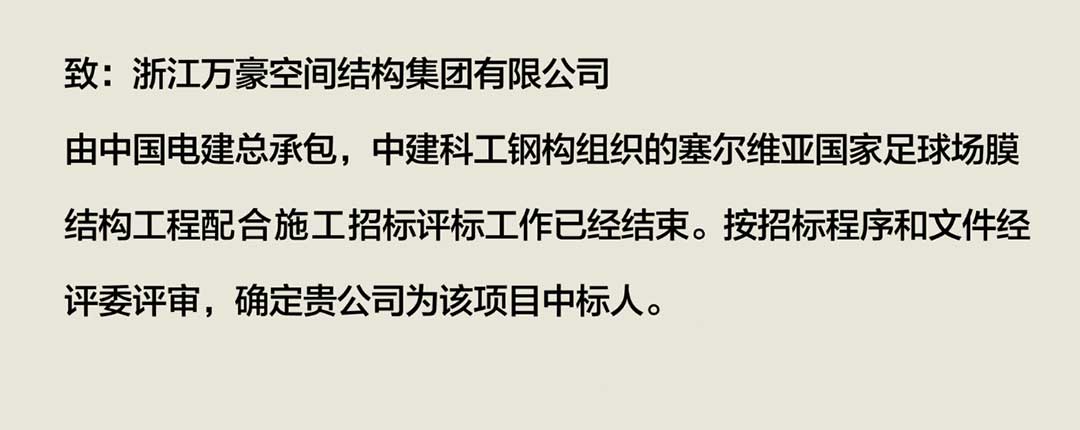 致：浙江万豪空间结构集团有限公司

由中国电建总承包，中建科工钢构组织的塞尔维亚国家足球场膜结构工程配合施工招标评标工作已经结束。按招标程序和文件经评委评审，确定贵公司为该项目中标人。